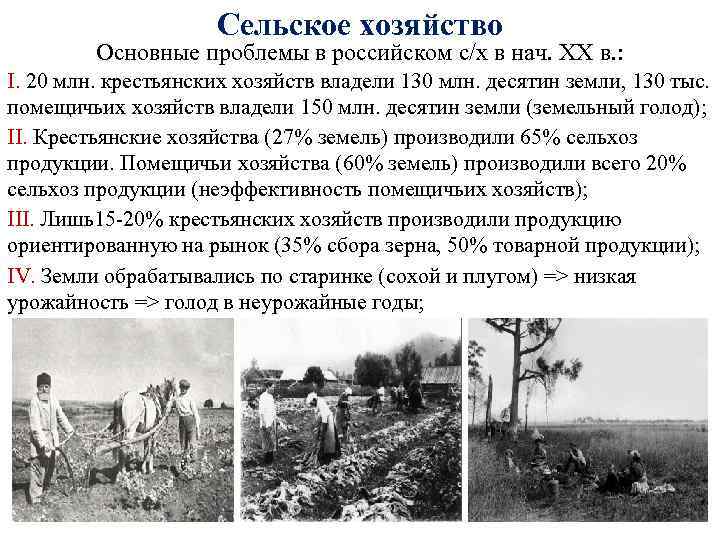 Сельское хозяйство

Основные проблемы в российском с/х в нач. XX в.:

I. 20 млн. крестьянских хозяйств владели 130 млн. десятин земли, 130 тыс. помещичьих хозяйств владели 150 млн. десятин земли (земельный голод);

II. Крестьянские хозяйства (27% земель) производили 65% сельхоз продукции. Помещичьи хозяйства (60% земель) производили всего 20% сельхоз продукции (неэффективность помещичьих хозяйств);

III. Лишь15-20% крестьянских хозяйств производили продукцию ориентированную на рынок (35% сбора зерна, 50% товарной продукции);

IV. Земли обрабатывались по старинке (сохой и плугом) => низкая урожайность => голод в неурожайные годы;